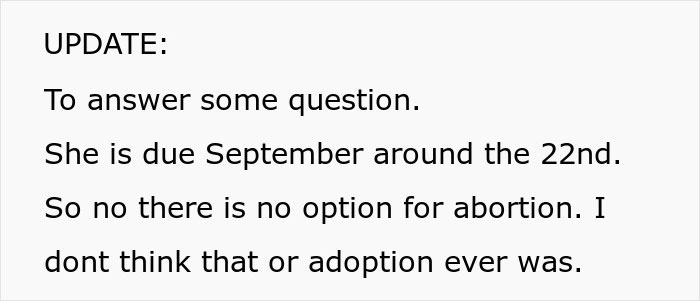 UPDATE:

To answer some question.

She is due September around the 22nd.

So no there is no option for abortion. I dont think that or adoption ever was.